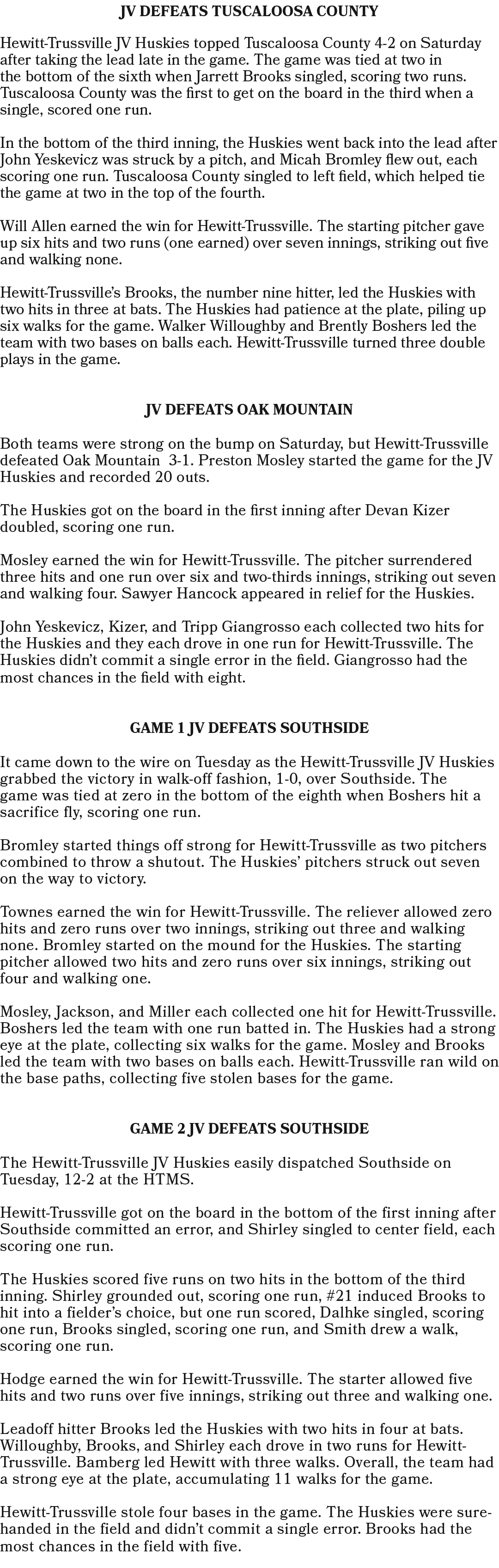 JV DEFEATS TUSCALOOSA COUNTY

Hewitt-Trussville JV Huskies topped Tuscaloosa County 4-2 on Saturday after taking the lead late in the game. The game was tied at two in the bottom of the sixth when Jarrett Brooks singled, scoring two runs. Tuscaloosa County was the first to get on the board in the third when a single, scored one run.

In the bottom of the third inning, the Huskies went back into the lead after John Yeskevicz was struck by a pitch, and Micah Bromley flew out, each scoring one run. Tuscaloosa County singled to left field, which helped tie the game at two in the top of the fourth.

Will Allen earned the win for Hewitt-Trussville. The starting pitcher gave up six hits and two runs (one earned) over seven innings, striking out five and walking none.

Hewitt-Trussville's Brooks, the number nine hitter, led the Huskies with two hits in three at bats. The Huskies had patience at the plate, piling up six walks for the game. Walker Willoughby and Brently Boshers led the team with two bases on balls each. Hewitt-Trussville turned three double plays in the game.

JV DEFEATS OAK MOUNTAIN

Both teams were strong on the bump on Saturday, but Hewitt-Trussville defeated Oak Mountain 3-1. Preston Mosley started the game for the JV Huskies and recorded 20 outs.

The Huskies got on the board in the first inning after Devan Kizer doubled, scoring one run.

Mosley earned the win for Hewitt-Trussville. The pitcher surrendered three hits and one run over six and two-thirds innings, striking out seven and walking four. Sawyer Hancock appeared in relief for the Huskies.

John Yeskevicz, Kizer, and Tripp Giangrosso each collected two hits for the Huskies and they each drove in one run for Hewitt-Trussville. The Huskies didn't commit a single error in the field. Giangrosso had the most chances in the field with eight.

GAME 1 JV DEFEATS SOUTHSIDE

It came down to the wire on Tuesday as the Hewitt-Trussville JV Huskies grabbed the victory in walk-off fashion, 1-0, over Southside. The game was tied at zero in the bottom of the eighth when Boshers hit a sacrifice fly, scoring one run.

Bromley started things off strong for Hewitt-Trussville as two pitchers combined to throw a shutout. The Huskies' pitchers struck out seven on the way to victory.

Townes earned the win for Hewitt-Trussville. The reliever allowed zero hits and zero runs over two innings, striking out three and walking none. Bromley started on the mound for the Huskies. The starting pitcher allowed two hits and zero runs over six innings, striking out four and walking one.

Mosley, Jackson, and Miller each collected one hit for Hewitt-Trussville. Boshers led the team with one run batted in. The Huskies had a strong eye at the plate, collecting six walks for the game. Mosley and Brooks led the team with two bases on balls each. Hewitt-Trussville ran wild on the base paths, collecting five stolen bases for the game.

GAME 2 JV DEFEATS SOUTHSIDE

The Hewitt-Trussville JV Huskies easily dispatched Southside on Tuesday, 12-2 at the HTMS.

Hewitt-Trussville got on the board in the bottom of the first inning after Southside committed an error, and Shirley singled to center field, each scoring one run.

The Huskies scored five runs on two hits in the bottom of the third inning. Shirley grounded out, scoring one run, #21 induced Brooks to hit into a fielder's choice, but one run scored, Dalhke singled, scoring one run, Brooks singled, scoring one run, and Smith drew a walk, scoring one run.

Hodge earned the win for Hewitt-Trussville. The starter allowed five hits and two runs over five innings, striking out three and walking one.

Leadoff hitter Brooks led the Huskies with two hits in four at bats. Willoughby, Brooks, and Shirley each drove in two runs for Hewitt-Trussville. Bamberg led Hewitt with three walks. Overall, the team had a strong eye at the plate, accumulating 11 walks for the game.

Hewitt-Trussville stole four bases in the game. The Huskies were sure-handed in the field and didn't commit a single error. Brooks had the most chances in the field with five.